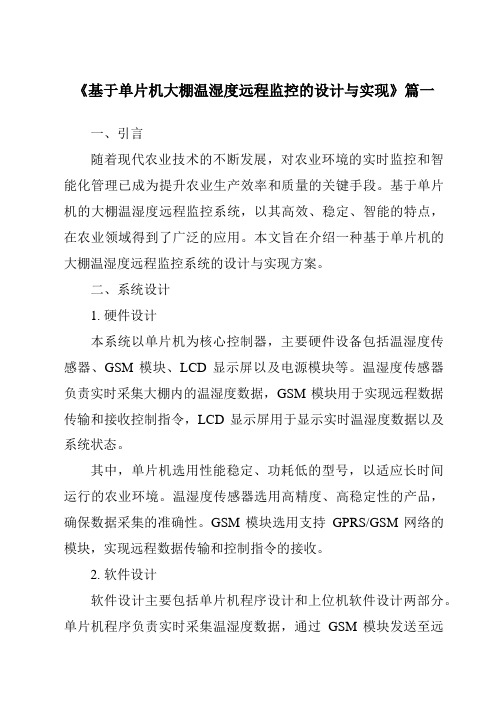 《基于单片机大棚温湿度远程监控的设计与实现》篇一

一、引言

随着现代农业技术的不断发展，对农业环境的实时监控和智能化管理已成为提升农业生产效率和质量的关键手段。基于单片机的大棚温湿度远程监控系统，以其高效、稳定、智能的特点，在农业领域得到了广泛的应用。本文旨在介绍一种基于单片机的大棚温湿度远程监控系统的设计与实现方案。

二、系统设计

1. 硬件设计

本系统以单片机为核心控制器，主要硬件设备包括温湿度传感器、GSM 模块、LCD 显示屏以及电源模块等。温湿度传感器负责实时采集大棚内的温湿度数据，GSM 模块用于实现远程数据传输和接收控制指令，LCD 显示屏用于显示实时温湿度数据以及系统状态。

其中，单片机选用性能稳定、功耗低的型号，以适应长时间运行的农业环境。温湿度传感器选用高精度、高稳定性的产品，确保数据采集的准确性。GSM 模块选用支持 GPRS/GSM 网络的模块，实现远程数据传输和控制指令的接收。

2. 软件设计

软件设计主要包括单片机程序设计和上位机软件设计两部分。单片机程序负责实时采集温湿度数据，通过 GSM 模块发送至远